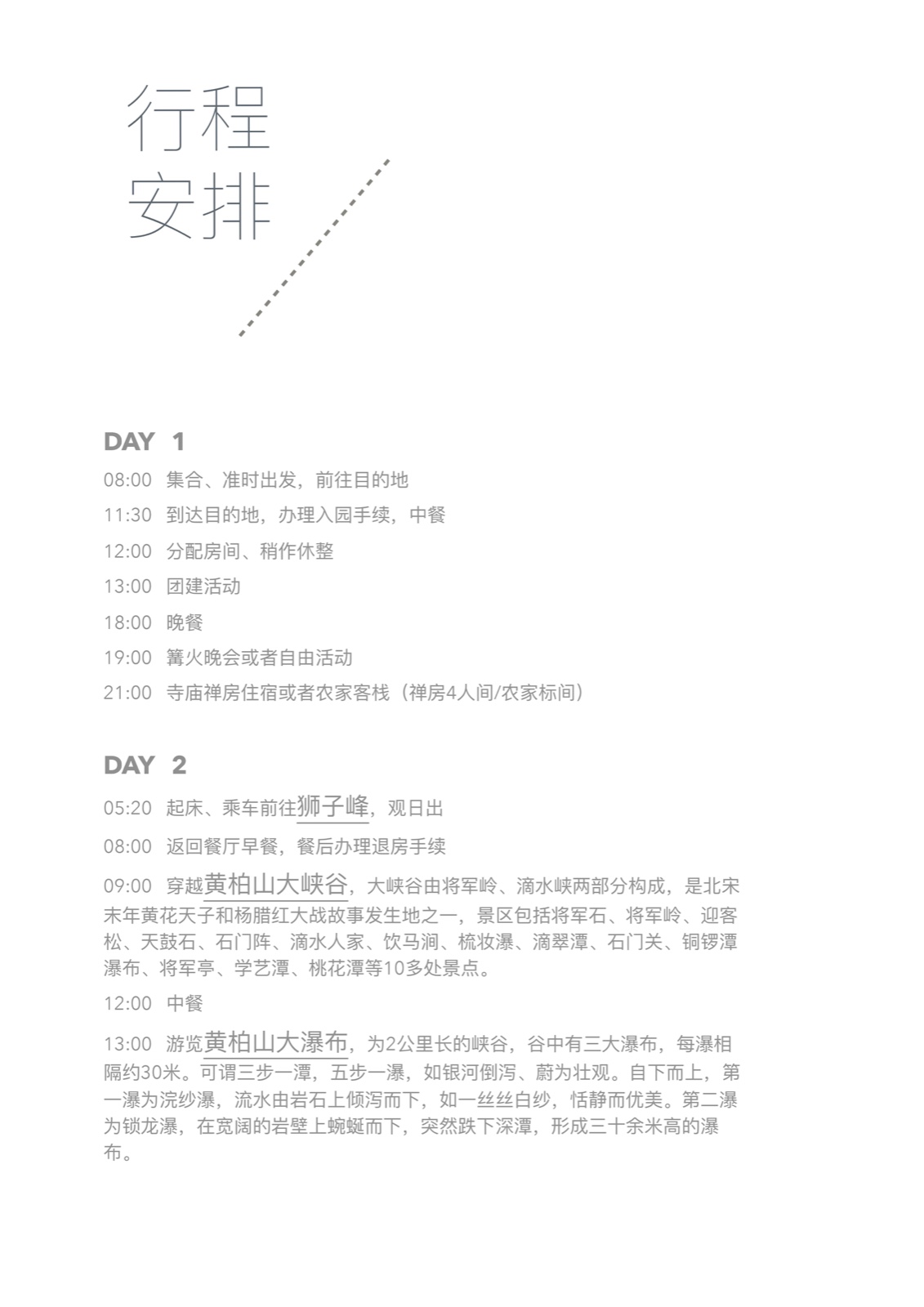 行程
安排

DAY 1

08:00 集合、准时出发，前往目的地

11:30 到达目的地，办理入园手续，中餐

12:00 分配房间、稍作休整

13:00 团建活动

18:00 晚餐

19:00 篝火晚会或者自由活动

21:00 寺庙禅房住宿或者农家客栈（禅房4人间/农家标间）

DAY 2

05:20 起床、乘车前往狮子峰，观日出

08:00 返回餐厅早餐，餐后办理退房手续

09:00 穿越黄柏山大峡谷，大峡谷由将军岭、滴水峡两部分构成，是北宋末年黄花天子和杨腊红大战故事发生地之一，景区包括将军石、将军岭、迎客松、天鼓石、石门阵、滴水人家、饮马涧、梳妆瀑、滴翠潭、石门关、铜锣潭瀑布、将军亭、学艺潭、桃花潭等10多处景点。

12:00 中餐

13:00 游览黄柏山大瀑布，为2公里长的峡谷，谷中有三大瀑布，每瀑相隔约30米。可谓三步一潭，五步一瀑，如银河倒泻、蔚为壮观。自下而上，第一瀑为浣纱瀑，流水由岩石上倾泻而下，如一丝丝白纱，恬静而优美。第二瀑为锁龙瀑，在宽阔的岩壁上蜿蜒而下，突然跌下深潭，形成三十余米高的瀑布。